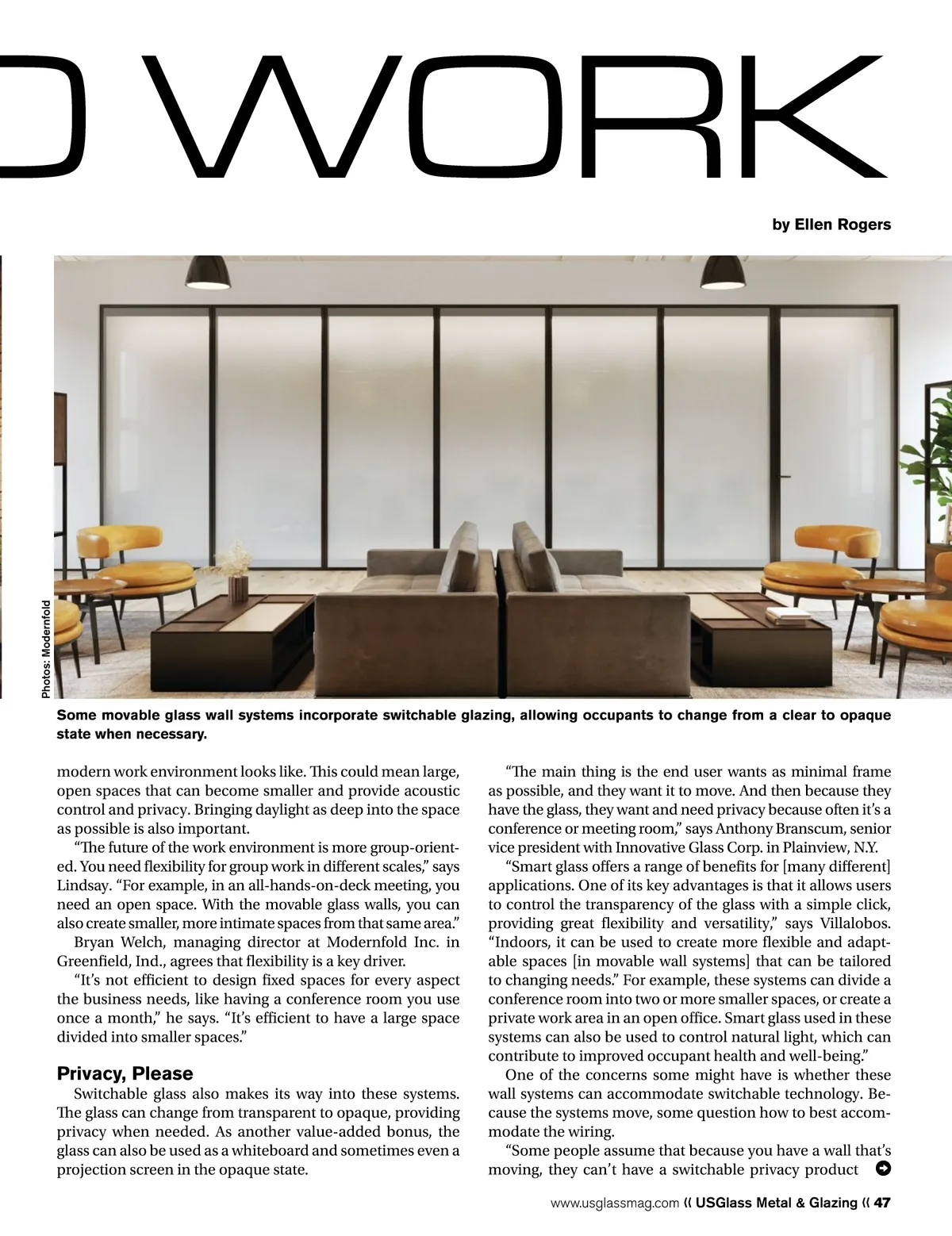 WORK

by Ellen Rogers

Photos: Modernfold

Some movable glass wall systems incorporate switchable glazing, allowing occupants to change from a clear to opaque state when necessary.

modern work environment looks like. This could mean large, open spaces that can become smaller and provide acoustic control and privacy. Bringing daylight as deep into the space as possible is also important.

"The future of the work environment is more group-oriented. You need flexibility for group work in different scales," says Lindsay. "For example, in an all-hands-on-deck meeting, you need an open space. With the movable glass walls, you can also create smaller, more intimate spaces from that same area."

Bryan Welch, managing director at Modernfold Inc. in Greenfield, Ind., agrees that flexibility is a key driver.

"It's not efficient to design fixed spaces for every aspect the business needs, like having a conference room you use once a month," he says. "It's efficient to have a large space divided into smaller spaces."

Privacy, Please

Switchable glass also makes its way into these systems. The glass can change from transparent to opaque, providing privacy when needed. As another value-added bonus, the glass can also be used as a whiteboard and sometimes even a projection screen in the opaque state.

"The main thing is the end user wants as minimal frame as possible, and they want it to move. And then because they have the glass, they want and need privacy because often it's a conference or meeting room," says Anthony Branscum, senior vice president with Innovative Glass Corp. in Plainview, N.Y.

"Smart glass offers a range of benefits for [many different] applications. One of its key advantages is that it allows users to control the transparency of the glass with a simple click, providing great flexibility and versatility," says Villalobos. "Indoors, it can be used to create more flexible and adaptable spaces [in movable wall systems] that can be tailored to changing needs." For example, these systems can divide a conference room into two or more smaller spaces, or create a private work area in an open office. Smart glass used in these systems can also be used to control natural light, which can contribute to improved occupant health and well-being."

One of the concerns some might have is whether these wall systems can accommodate switchable technology. Because the systems move, some question how to best accommodate the wiring.

"Some people assume that because you have a wall that's moving, they can't have a switchable privacy product

www.usglassmag.com « USGlass Metal & Glazing « 47